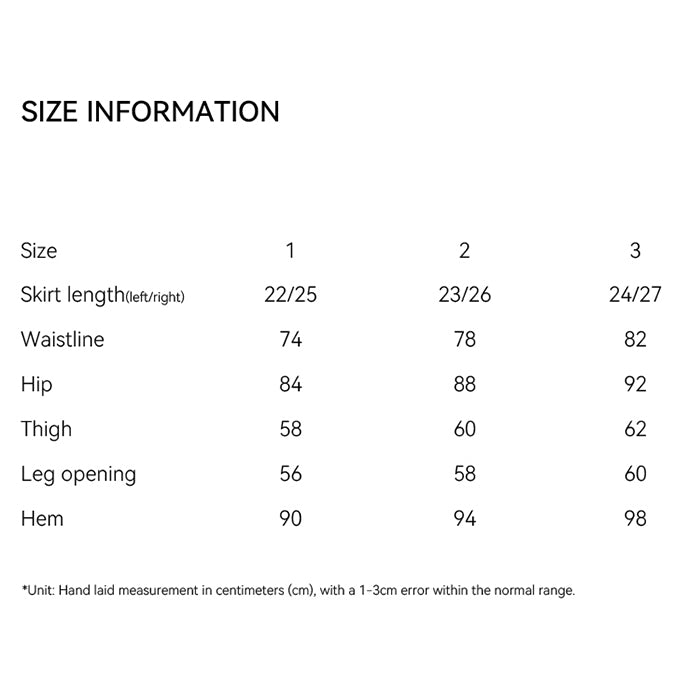 SIZE INFORMATION

| Size | 1 | 2 | 3 |
|---|---|---|---|
| Skirt length(left/right) | 22/25 | 23/26 | 24/27 |
| Waistline | 74 | 78 | 82 |
| Hip | 84 | 88 | 92 |
| Thigh | 58 | 60 | 62 |
| Leg opening | 56 | 58 | 60 |
| Hem | 90 | 94 | 98 |

*Unit: Hand laid measurement in centimeters (cm), with a 1-3cm error within the normal range.